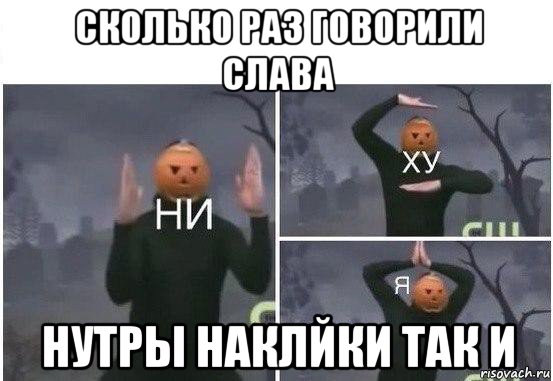 СКОЛЬКО РАЗ ГОВОРИЛИ СЛАВА

НИ

ХУ

Я

НУТРЫ НАКЛЙКИ ТАК И

risovach.ru